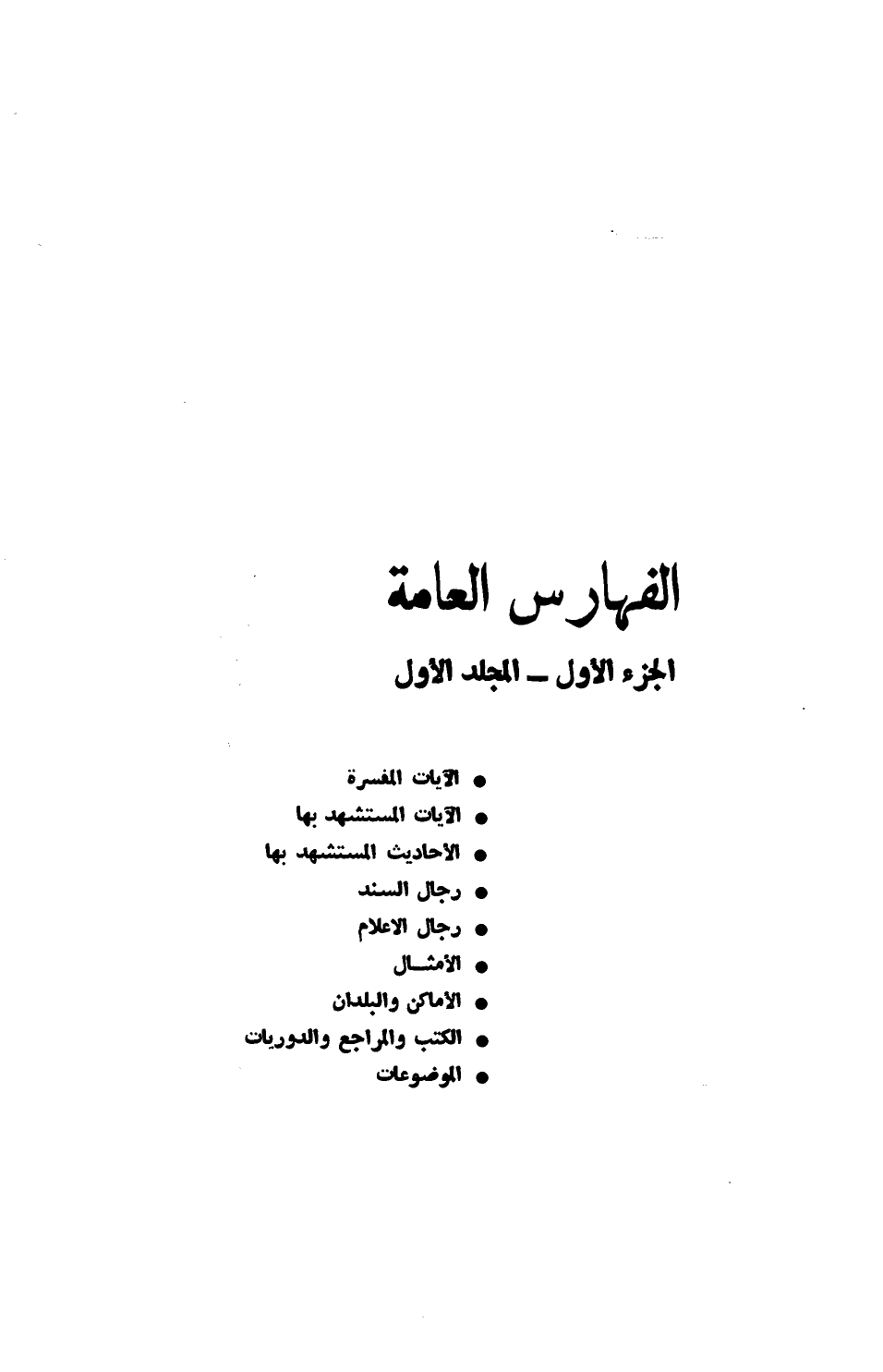 الفهارس العامة

الجزء الأول ـ المجلد الأول

● الآيات المفسرة
● الآيات المستشهد بها
● الأحاديث المستشهد بها
● رجال السند
● رجال الاعلام
● الأمثـال
● الأماكن والبلدان
● الكتب والمراجع والدوريات
● الموضوعات